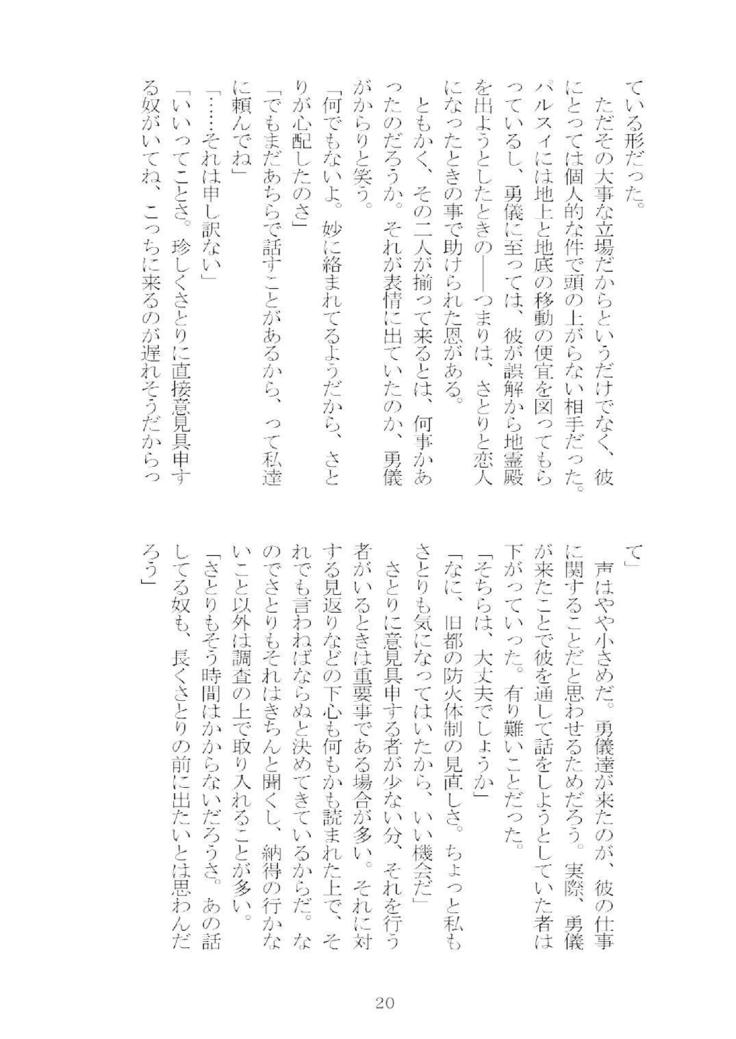 ている形だった。
　ただその大事な立場だからというだけでなく、彼にとっては個人的な件で頭の上がらない相手だった。パルスィには地上と地底の移動の便宜を図ってもらっているし、勇儀に至っては、彼が誤解から地霊殿を出ようとしたときの――つまりは、さとりと恋人になったときの事で助けられた恩がある。
　ともかく、その二人が揃って来るとは、何事かあったのだろうか。それが表情に出ていたのか、勇儀がからりと笑う。
「何でもないよ。妙に絡まれてるようだから、さとりが心配したのさ」
「でもまだあちらで話すことがあるから、って私達に頼んでね」
「……それは申し訳ない」
「いいってことさ。珍しくさとりに直接意見具申する奴がいてね、こっちに来るのが遅れそうだからって」
　声はやや小さめだ。勇儀達が来たのが、彼の仕事に関することだと思わせるためだろう。実際、勇儀が来たことで彼を通して話をしようとしていた者は下がっていった。有り難いことだった。
「そちらは、大丈夫でしょうか」
「なに、旧都の防火体制の見直しさ。ちょっと私もさとりも気になってはいたから、いい機会だ」
　さとりに意見具申する者が少ない分、それを行う者がいるときは重要事である場合が多い。それに対する見返りなどの下心も何もかも読まれた上で、それでも言わねばならぬと決めてきているからだ。なのでさとりもそれはきちんと聞くし、納得の行かないこと以外は調査の上で取り入れることが多い。
「さとりもそう時間はかからないだろうさ。あの話してる奴も、長くさとりの前に出たいとは思わんだろう」

20